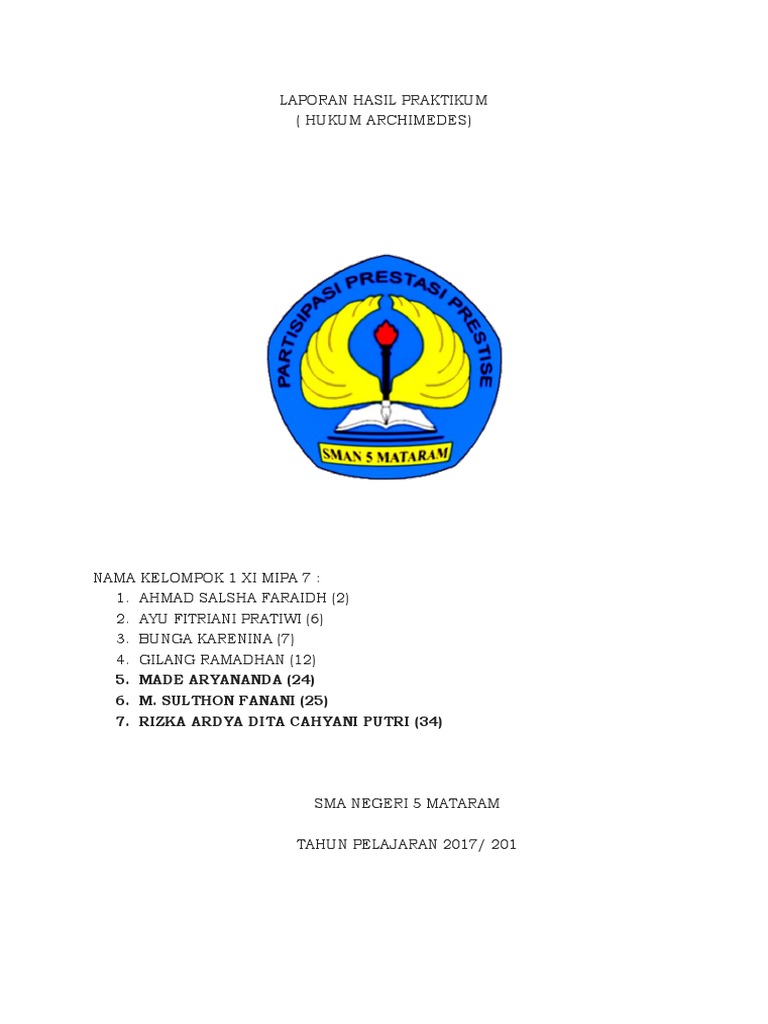 LAPORAN HASIL PRAKTIKUM
( HUKUM ARCHIMEDES)

PARTISIPASI PRESTASI PRESTISE
SMAN 5 MATARAM

NAMA KELOMPOK 1 XI MIPA 7 :
1. AHMAD SALSHA FARAIDH (2)
2. AYU FITRIANI PRATIWI (6)
3. BUNGA KARENINA (7)
4. GILANG RAMADHAN (12)
5. MADE ARYANANDA (24)
6. M. SULTHON FANANI (25)
7. RIZKA ARDYA DITA CAHYANI PUTRI (34)

SMA NEGERI 5 MATARAM

TAHUN PELAJARAN 2017/ 201